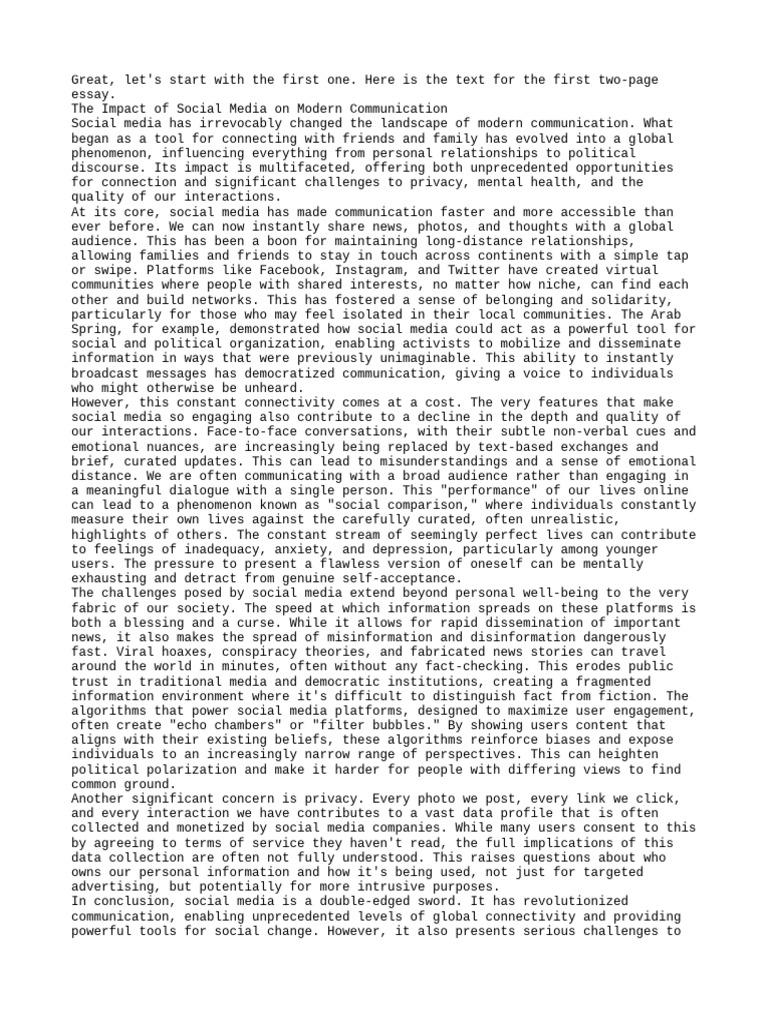 Great, let's start with the first one. Here is the text for the first two-page essay.
The Impact of Social Media on Modern Communication
Social media has irrevocably changed the landscape of modern communication. What began as a tool for connecting with friends and family has evolved into a global phenomenon, influencing everything from personal relationships to political discourse. Its impact is multifaceted, offering both unprecedented opportunities for connection and significant challenges to privacy, mental health, and the quality of our interactions.
At its core, social media has made communication faster and more accessible than ever before. We can now instantly share news, photos, and thoughts with a global audience. This has been a boon for maintaining long-distance relationships, allowing families and friends to stay in touch across continents with a simple tap or swipe. Platforms like Facebook, Instagram, and Twitter have created virtual communities where people with shared interests, no matter how niche, can find each other and build networks. This has fostered a sense of belonging and solidarity, particularly for those who may feel isolated in their local communities. The Arab Spring, for example, demonstrated how social media could act as a powerful tool for social and political organization, enabling activists to mobilize and disseminate information in ways that were previously unimaginable. This ability to instantly broadcast messages has democratized communication, giving a voice to individuals who might otherwise be unheard.
However, this constant connectivity comes at a cost. The very features that make social media so engaging also contribute to a decline in the depth and quality of our interactions. Face-to-face conversations, with their subtle non-verbal cues and emotional nuances, are increasingly being replaced by text-based exchanges and brief, curated updates. This can lead to misunderstandings and a sense of emotional distance. We are often communicating with a broad audience rather than engaging in a meaningful dialogue with a single person. This "performance" of our lives online can lead to a phenomenon known as "social comparison," where individuals constantly measure their own lives against the carefully curated, often unrealistic, highlights of others. The constant stream of seemingly perfect lives can contribute to feelings of inadequacy, anxiety, and depression, particularly among younger users. The pressure to present a flawless version of oneself can be mentally exhausting and detract from genuine self-acceptance.
The challenges posed by social media extend beyond personal well-being to the very fabric of our society. The speed at which information spreads on these platforms is both a blessing and a curse. While it allows for rapid dissemination of important news, it also makes the spread of misinformation and disinformation dangerously fast. Viral hoaxes, conspiracy theories, and fabricated news stories can travel around the world in minutes, often without any fact-checking. This erodes public trust in traditional media and democratic institutions, creating a fragmented information environment where it's difficult to distinguish fact from fiction. The algorithms that power social media platforms, designed to maximize user engagement, often create "echo chambers" or "filter bubbles." By showing users content that aligns with their existing beliefs, these algorithms reinforce biases and expose individuals to an increasingly narrow range of perspectives. This can heighten political polarization and make it harder for people with differing views to find common ground.
Another significant concern is privacy. Every photo we post, every link we click, and every interaction we have contributes to a vast data profile that is often collected and monetized by social media companies. While many users consent to this by agreeing to terms of service they haven't read, the full implications of this data collection are often not fully understood. This raises questions about who owns our personal information and how it's being used, not just for targeted advertising, but potentially for more intrusive purposes.
In conclusion, social media is a double-edged sword. It has revolutionized communication, enabling unprecedented levels of global connectivity and providing powerful tools for social change. However, it also presents serious challenges to